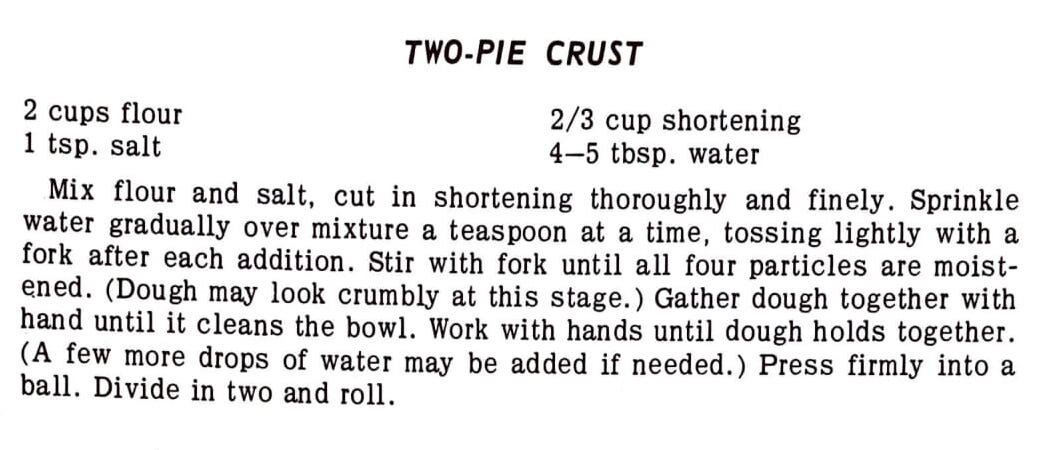 TWO-PIE CRUST

2 cups flour
1 tsp. salt

2/3 cup shortening
4–5 tbsp. water

Mix flour and salt, cut in shortening thoroughly and finely. Sprinkle water gradually over mixture a teaspoon at a time, tossing lightly with a fork after each addition. Stir with fork until all four particles are moistened. (Dough may look crumbly at this stage.) Gather dough together with hand until it cleans the bowl. Work with hands until dough holds together. (A few more drops of water may be added if needed.) Press firmly into a ball. Divide in two and roll.